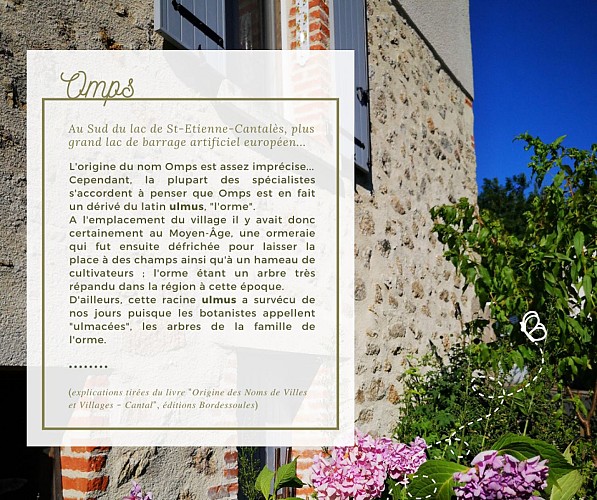 Omps

Au Sud du lac de St-Etienne-Cantalès, plus grand lac de barrage artificiel européen...

L'origine du nom Omps est assez imprécise... Cependant, la plupart des spécialistes s'accordent à penser que Omps est en fait un dérivé du latin ulmus, "l'orme".
A l'emplacement du village il y avait donc certainement au Moyen-Âge, une ormeraie qui fut ensuite défrichée pour laisser la place à des champs ainsi qu'à un hameau de cultivateurs : l'orme étant un arbre très répandu dans la région à cette époque.
D'ailleurs, cette racine ulmus a survécu de nos jours puisque les botanistes appellent "ulmacées", les arbres de la famille de l'orme.

........

(explications tirées du livre "Origine des Noms de Villes et Villages - Cantal", éditions Bordessoules)